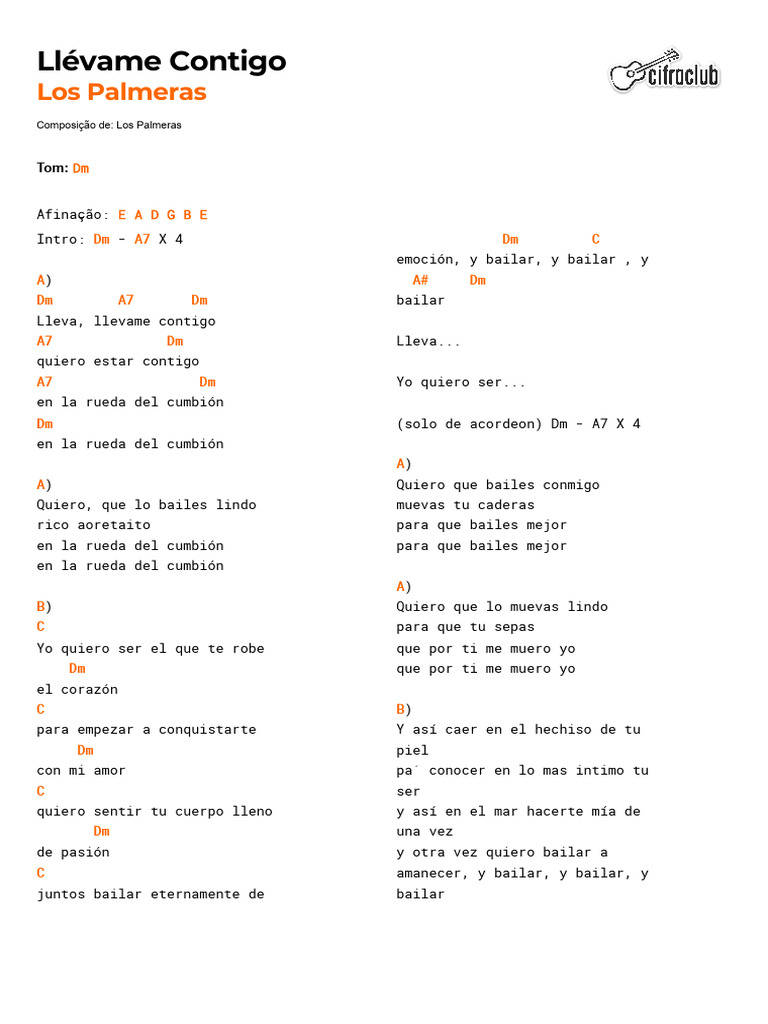 Llévame Contigo
Los Palmeras

cifraclub

Composição de: Los Palmeras

Tom: Dm

Afinação: E A D G B E

Intro: Dm - A7 X 4

A)
Dm A7 Dm
Lleva, llevame contigo
A7 Dm
quiero estar contigo
A7 Dm
en la rueda del cumbión
Dm
en la rueda del cumbión

A)
Quiero, que lo bailes lindo
rico aoretaito
en la rueda del cumbión
en la rueda del cumbión

B)
C
Yo quiero ser el que te robe
Dm
el corazón
C
para empezar a conquistarte
Dm
con mi amor
C
quiero sentir tu cuerpo lleno
Dm
de pasión
C
juntos bailar eternamente de

Dm C
emoción, y bailar, y bailar , y
A# Dm
bailar

Lleva...

Yo quiero ser...

(solo de acordeon) Dm - A7 X 4

A)
Quiero que bailes conmigo
muevas tu caderas
para que bailes mejor
para que bailes mejor

A)
Quiero que lo muevas lindo
para que tu sepas
que por ti me muero yo
que por ti me muero yo

B)
Y así caer en el hechiso de tu piel
pa´ conocer en lo mas intimo tu ser
y así en el mar hacerte mía de una vez
y otra vez quiero bailar a amanecer, y bailar, y bailar, y bailar